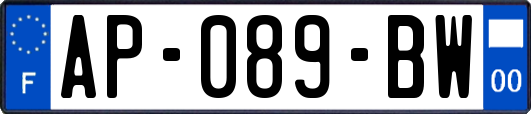 F
AP-089-BW
00